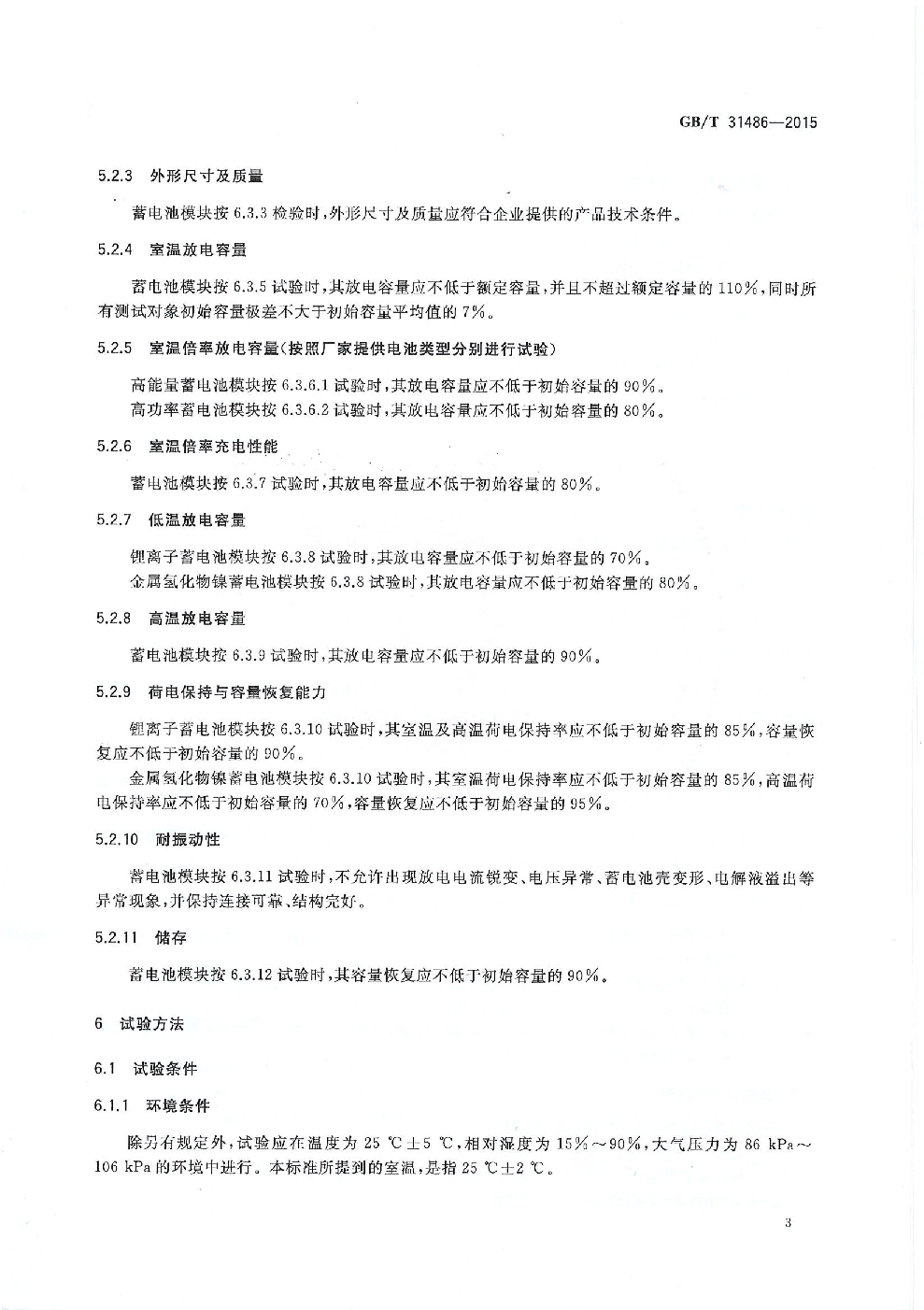 GB/T 31486—2015

5.2.3 外形尺寸及质量

蓄电池模块按 6.3.3 检验时，外形尺寸及质量应符合企业提供的产品技术条件。

5.2.4 室温放电容量

蓄电池模块按 6.3.5 试验时，其放电容量应不低于额定容量，并且不超过额定容量的 110%，同时所有测试对象初始容量极差不大于初始容量平均值的 7%。

5.2.5 室温倍率放电容量(按照厂家提供电池类型分别进行试验)

高能量蓄电池模块按 6.3.6.1 试验时，其放电容量应不低于初始容量的 90%。
高功率蓄电池模块按 6.3.6.2 试验时，其放电容量应不低于初始容量的 80%。

5.2.6 室温倍率充电性能

蓄电池模块按 6.3.7 试验时，其放电容量应不低于初始容量的 80%。

5.2.7 低温放电容量

锂离子蓄电池模块按 6.3.8 试验时，其放电容量应不低于初始容量的 70%。
金属氢化物镍蓄电池模块按 6.3.8 试验时，其放电容量应不低于初始容量的 80%。

5.2.8 高温放电容量

蓄电池模块按 6.3.9 试验时，其放电容量应不低于初始容量的 90%。

5.2.9 荷电保持与容量恢复能力

锂离子蓄电池模块按 6.3.10 试验时，其室温及高温荷电保持率应不低于初始容量的 85%，容量恢复应不低于初始容量的 90%。

金属氢化物镍蓄电池模块按 6.3.10 试验时，其室温荷电保持率应不低于初始容量的 85%，高温荷电保持率应不低于初始容量的 70%，容量恢复应不低于初始容量的 95%。

5.2.10 耐振动性

蓄电池模块按 6.3.11 试验时，不允许出现放电电流锐变、电压异常、蓄电池壳变形、电解液溢出等异常现象，并保持连接可靠、结构完好。

5.2.11 储存

蓄电池模块按 6.3.12 试验时，其容量恢复应不低于初始容量的 90%。

6 试验方法

6.1 试验条件

6.1.1 环境条件

除另有规定外，试验应在温度为 25 ℃±5 ℃，相对湿度为 15%～90%，大气压力为 86 kPa～106 kPa 的环境中进行。本标准所提到的室温，是指 25 ℃±2 ℃。

3